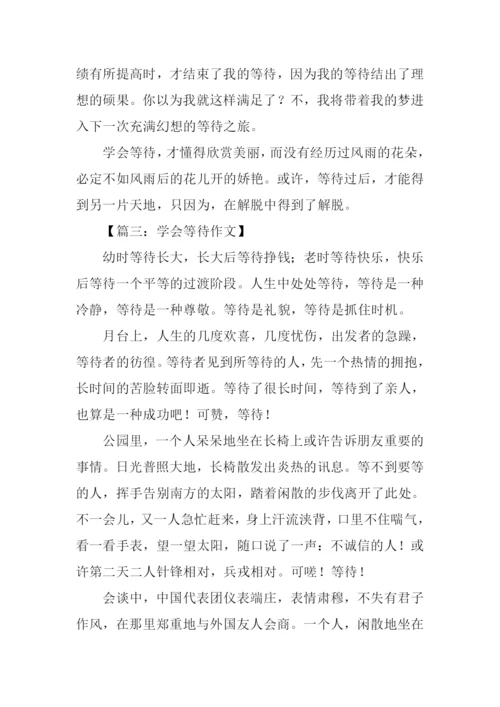 绩有所提高时，才结束了我的等待，因为我的等待结出了理想的硕果。你以为我就这样满足了？不，我将带着我的梦进入下一次充满幻想的等待之旅。

学会等待，才懂得欣赏美丽，而没有经历过风雨的花朵，必定不如风雨后的花儿开的娇艳。或许，等待过后，才能得到另一片天地，只因为，在解脱中得到了解脱。

【篇三：学会等待作文】

幼时等待长大，长大后等待挣钱；老时等待快乐，快乐后等待一个平等的过渡阶段。人生中处处等待，等待是一种冷静，等待是一种尊敬。等待是礼貌，等待是抓住时机。

月台上，人生的几度欢喜，几度忧伤，出发者的急躁，等待者的彷徨。等待者见到所等待的人，先一个热情的拥抱，长时间的苦脸转面即逝。等待了很长时间，等待到了亲人，也算是一种成功吧！可赞，等待！

公园里，一个人呆呆地坐在长椅上或许告诉朋友重要的事情。日光普照大地，长椅散发出炎热的讯息。等不到要等的人，挥手告别南方的太阳，踏着闲散的步伐离开了此处。不一会儿，又一人急忙赶来，身上汗流浃背，口里不住喘气，看一看手表，望一望太阳，随口说了一声：不诚信的人！或许第二天二人针锋相对，兵戎相对。可嗟！等待！

会谈中，中国代表团仪表端庄，表情肃穆，不失有君子作风，在那里郑重地与外国友人会商。一个人，闲散地坐在